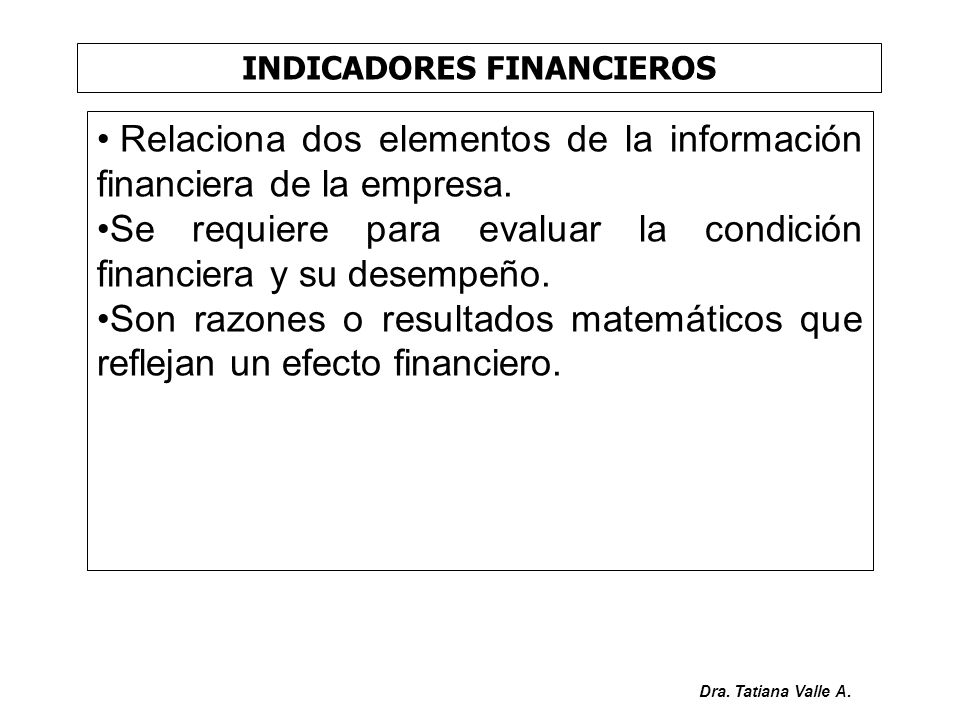 INDICADORES FINANCIEROS

• Relaciona dos elementos de la información financiera de la empresa.

•Se requiere para evaluar la condición financiera y su desempeño.

•Son razones o resultados matemáticos que reflejan un efecto financiero.

Dra. Tatiana Valle A.